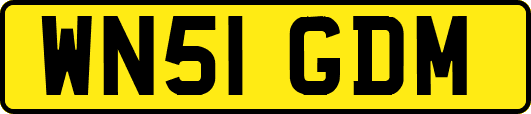 WN51 GDM